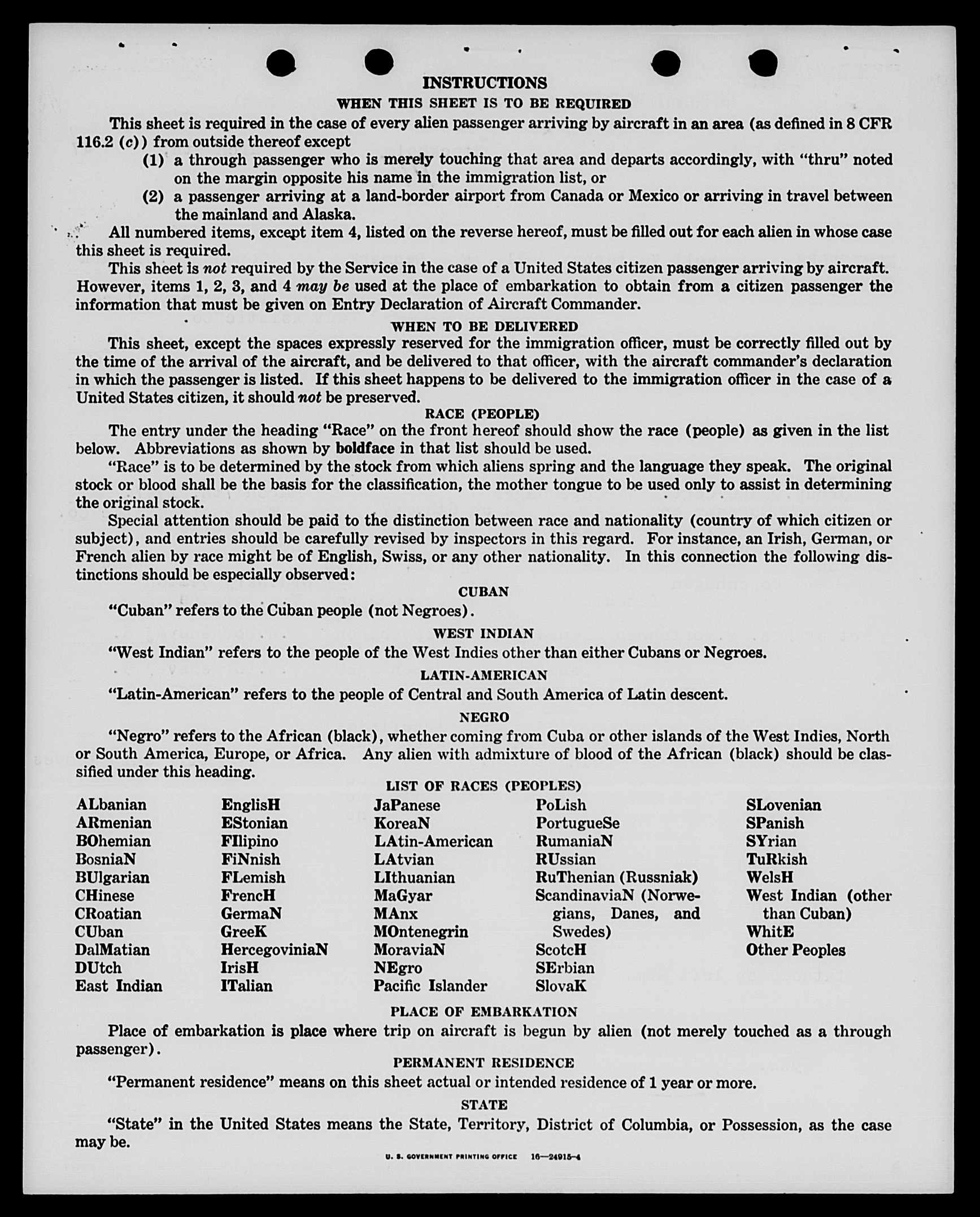 INSTRUCTIONS

WHEN THIS SHEET IS TO BE REQUIRED

This sheet is required in the case of every alien passenger arriving by aircraft in an area (as defined in 8 CFR 116.2 (c)) from outside thereof except

(1) a through passenger who is merely touching that area and departs accordingly, with "thru" noted on the margin opposite his name in the immigration list, or

(2) a passenger arriving at a land-border airport from Canada or Mexico or arriving in travel between the mainland and Alaska.

All numbered items, except item 4, listed on the reverse hereof, must be filled out for each alien in whose case this sheet is required.

This sheet is not required by the Service in the case of a United States citizen passenger arriving by aircraft. However, items 1, 2, 3, and 4 may be used at the place of embarkation to obtain from a citizen passenger the information that must be given on Entry Declaration of Aircraft Commander.

WHEN TO BE DELIVERED

This sheet, except the spaces expressly reserved for the immigration officer, must be correctly filled out by the time of the arrival of the aircraft, and be delivered to that officer, with the aircraft commander's declaration in which the passenger is listed. If this sheet happens to be delivered to the immigration officer in the case of a United States citizen, it should not be preserved.

RACE (PEOPLE)

The entry under the heading "Race" on the front hereof should show the race (people) as given in the list below. Abbreviations as shown by boldface in that list should be used.

"Race" is to be determined by the stock from which aliens spring and the language they speak. The original stock or blood shall be the basis for the classification, the mother tongue to be used only to assist in determining the original stock.

Special attention should be paid to the distinction between race and nationality (country of which citizen or subject), and entries should be carefully revised by inspectors in this regard. For instance, an Irish, German, or French alien by race might be of English, Swiss, or any other nationality. In this connection the following distinctions should be especially observed:

CUBAN

"Cuban" refers to the Cuban people (not Negroes).

WEST INDIAN

"West Indian" refers to the people of the West Indies other than either Cubans or Negroes.

LATIN-AMERICAN

"Latin-American" refers to the people of Central and South America of Latin descent.

NEGRO

"Negro" refers to the African (black), whether coming from Cuba or other islands of the West Indies, North or South America, Europe, or Africa. Any alien with admixture of blood of the African (black) should be classified under this heading.

LIST OF RACES (PEOPLES)

ALbanian
ARmenian
BOhemian
BosniaN
BUlgarian
CHinese
CRoatian
CUban
DalMatian
DUtch
East Indian

EnglisH
EStonian
FIlipino
FiNnish
FLemish
FrencH
GermaN
GreeK
HercegoviniaN
IrisH
ITalian

JaPanese
KoreaN
LAtin-American
LAtvian
LIthuanian
MaGyar
MAnx
MOntenegrin
MoraviaN
NEgro
Pacific Islander

PoLish
PortugueSe
RumaniaN
RUssian
RuThenian (Russniak)
ScandinaviaN (Norwegians, Danes, and Swedes)
ScotcH
SErbian
SlovaK

SLovenian
SPanish
SYrian
TuRkish
WelsH
West Indian (other than Cuban)
WhitE
Other Peoples

PLACE OF EMBARKATION

Place of embarkation is place where trip on aircraft is begun by alien (not merely touched as a through passenger).

PERMANENT RESIDENCE

"Permanent residence" means on this sheet actual or intended residence of 1 year or more.

STATE

"State" in the United States means the State, Territory, District of Columbia, or Possession, as the case may be.

U. S. GOVERNMENT PRINTING OFFICE 16—24915-4